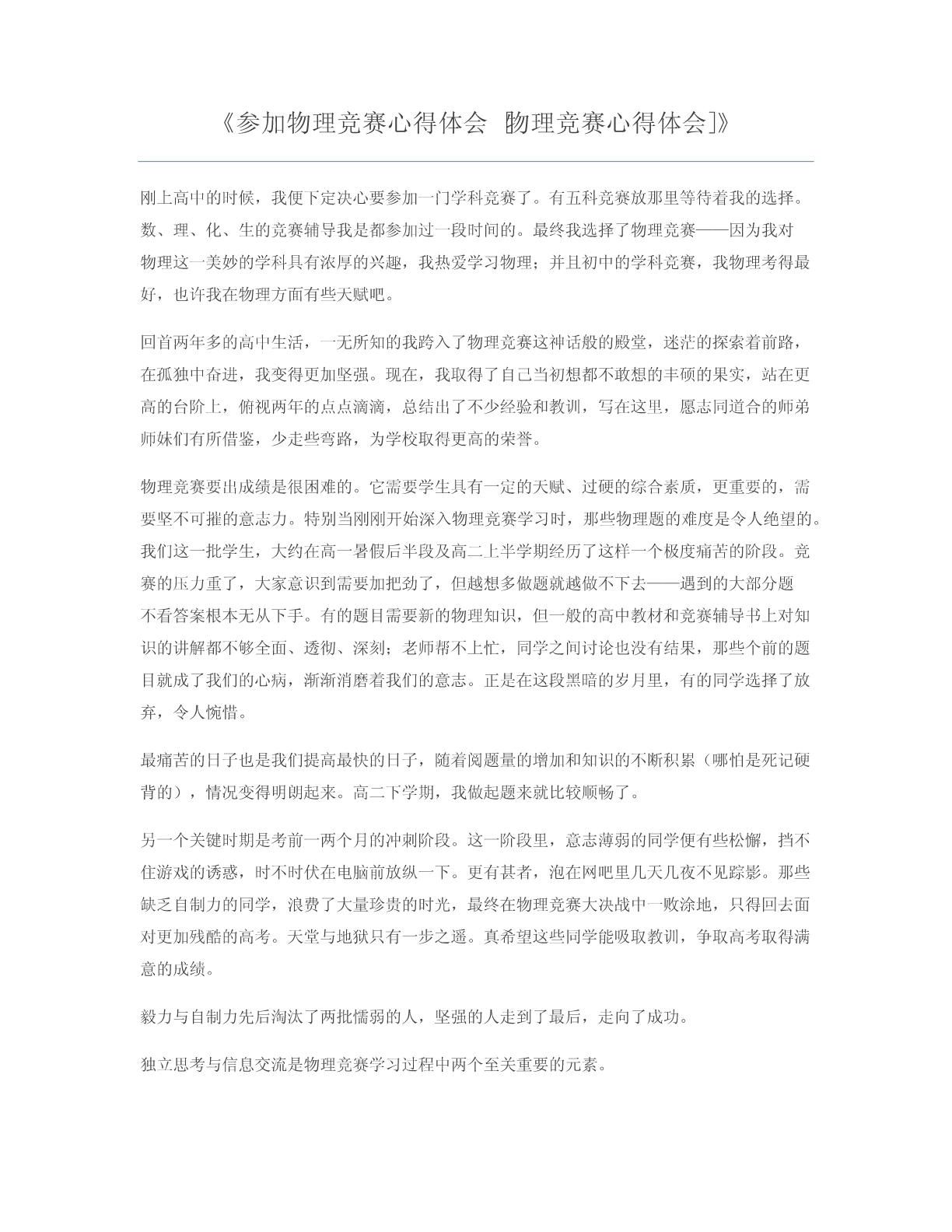 《参加物理竞赛心得体会 [物理竞赛心得体会]》

刚上高中的时候，我便下定决心要参加一门学科竞赛了。有五科竞赛放那里等待着我的选择。数、理、化、生的竞赛辅导我是都参加过一段时间的。最终我选择了物理竞赛——因为我对物理这一美妙的学科具有浓厚的兴趣，我热爱学习物理；并且初中的学科竞赛，我物理考得最好，也许我在物理方面有些天赋吧。

回首两年多的高中生活，一无所知的我跨入了物理竞赛这神话般的殿堂，迷茫的探索着前路，在孤独中奋进，我变得更加坚强。现在，我取得了自己当初想都不敢想的丰硕的果实，站在更高的台阶上，俯视两年的点点滴滴，总结出了不少经验和教训，写在这里，愿志同道合的师弟师妹们有所借鉴，少走些弯路，为学校取得更高的荣誉。

物理竞赛要出成绩是很困难的。它需要学生具有一定的天赋、过硬的综合素质，更重要的，需要坚不可摧的意志力。特别当刚刚开始深入物理竞赛学习时，那些物理题的难度是令人绝望的。我们这一批学生，大约在高一暑假后半段及高二上半学期经历了这样一个极度痛苦的阶段。竞赛的压力重了，大家意识到需要加把劲了，但越想多做题就越做不下去——遇到的大部分题不看答案根本无从下手。有的题目需要新的物理知识，但一般的高中教材和竞赛辅导书上对知识的讲解都不够全面、透彻、深刻；老师帮不上忙，同学之间讨论也没有结果，那些个前的题目就成了我们的心病，渐渐消磨着我们的意志。正是在这段黑暗的岁月里，有的同学选择了放弃，令人惋惜。

最痛苦的日子也是我们提高最快的日子，随着阅题量的增加和知识的不断积累（哪怕是死记硬背的），情况变得明朗起来。高二下学期，我做起题来就比较顺畅了。

另一个关键时期是考前一两个月的冲刺阶段。这一阶段里，意志薄弱的同学便有些松懈，挡不住游戏的诱惑，时不时伏在电脑前放纵一下。更有甚者，泡在网吧里几天几夜不见踪影。那些缺乏自制力的同学，浪费了大量珍贵的时光，最终在物理竞赛大决战中一败涂地，只得回去面对更加残酷的高考。天堂与地狱只有一步之遥。真希望这些同学能吸取教训，争取高考取得满意的成绩。

毅力与自制力先后淘汰了两批懦弱的人，坚强的人走到了最后，走向了成功。

独立思考与信息交流是物理竞赛学习过程中两个至关重要的元素。